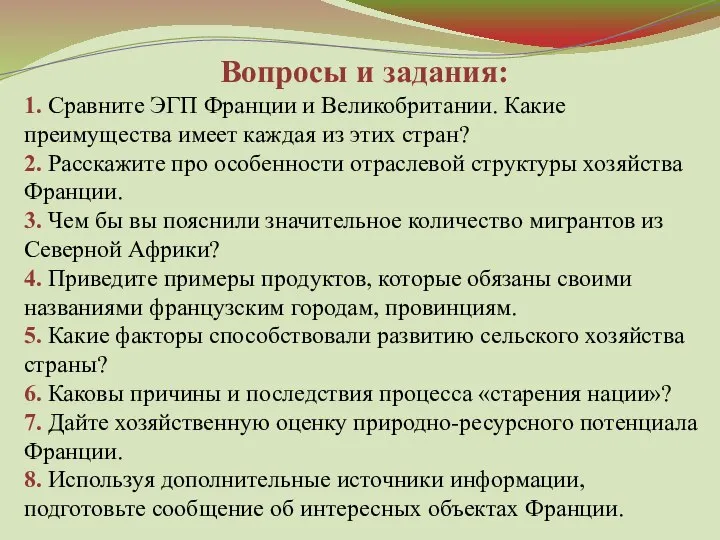 Вопросы и задания:

1. Сравните ЭГП Франции и Великобритании. Какие преимущества имеет каждая из этих стран?
2. Расскажите про особенности отраслевой структуры хозяйства Франции.
3. Чем бы вы пояснили значительное количество мигрантов из Северной Африки?
4. Приведите примеры продуктов, которые обязаны своими названиями французским городам, провинциям.
5. Какие факторы способствовали развитию сельского хозяйства страны?
6. Каковы причины и последствия процесса «старения нации»?
7. Дайте хозяйственную оценку природно-ресурсного потенциала Франции.
8. Используя дополнительные источники информации, подготовьте сообщение об интересных объектах Франции.